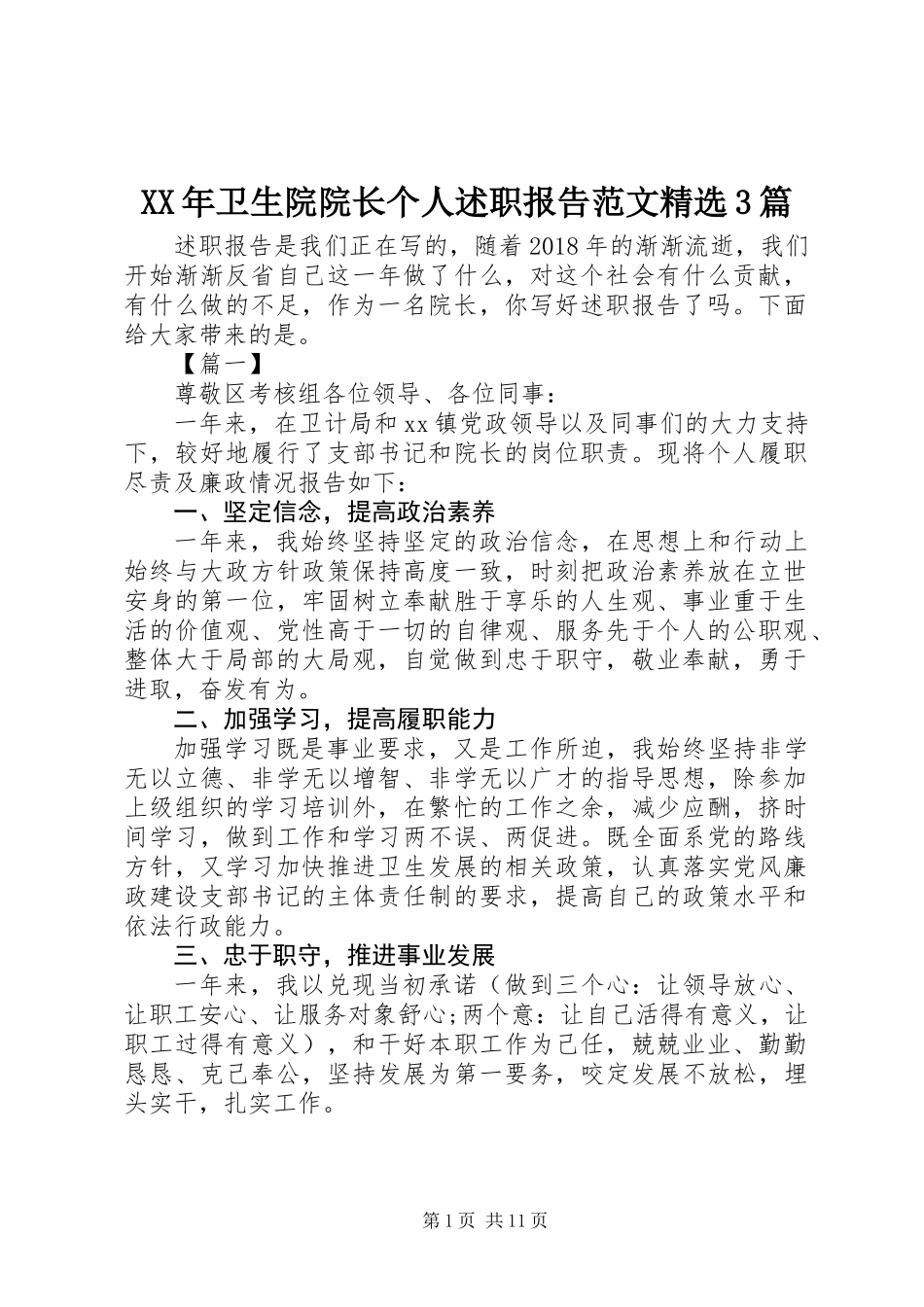 XX年卫生院院长个人述职报告范文精选3篇

述职报告是我们正在写的，随着2018年的渐渐流逝，我们开始渐渐反省自己这一年做了什么，对这个社会有什么贡献，有什么做的不足，作为一名院长，你写好述职报告了吗。下面给大家带来的是。

【篇一】

尊敬区考核组各位领导、各位同事：

一年来，在卫计局和xx镇党政领导以及同事们的大力支持下，较好地履行了支部书记和院长的岗位职责。现将个人履职尽责及廉政情况报告如下：

一、坚定信念，提高政治素养

一年来，我始终坚持坚定的政治信念，在思想上和行动上始终与大政方针政策保持高度一致，时刻把政治素养放在立世安身的第一位，牢固树立奉献胜于享乐的人生观、事业重于生活的价值观、党性高于一切的自律观、服务先于个人的公职观、整体大于局部的大局观，自觉做到忠于职守，敬业奉献，勇于进取，奋发有为。

二、加强学习，提高履职能力

加强学习既是事业要求，又是工作所迫，我始终坚持非学无以立德、非学无以增智、非学无以广才的指导思想，除参加上级组织的学习培训外，在繁忙的工作之余，减少应酬，挤时间学习，做到工作和学习两不误、两促进。既全面系党的路线方针，又学习加快推进卫生发展的相关政策，认真落实党风廉政建设支部书记的主体责任制的要求，提高自己的政策水平和依法行政能力。

三、忠于职守，推进事业发展

一年来，我以兑现当初承诺（做到三个心：让领导放心、让职工安心、让服务对象舒心;两个意：让自己活得有意义，让职工过得有意义），和干好本职工作为己任，兢兢业业、勤勤恳恳、克己奉公，坚持发展为第一要务，咬定发展不放松，埋头实干，扎实工作。

第1页 共11页